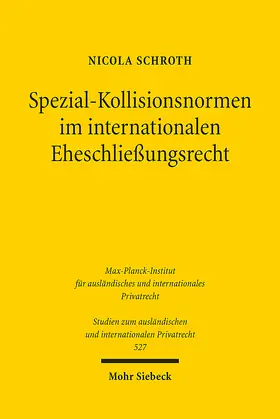 NICOLA SCHROTH

Spezial-Kollisionsnormen im internationalen Eheschließungsrecht

Max-Planck-Institut für ausländisches und internationales Privatrecht

Studien zum ausländischen und internationalen Privatrecht
527

Mohr Siebeck